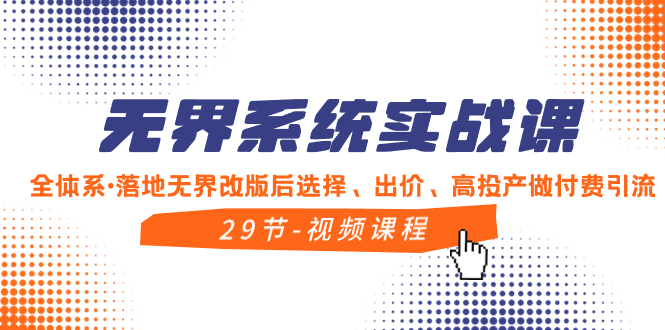 无界系统实战课

全体系·落地无界改版后选择、出价、高投产做付费引流

29节-视频课程